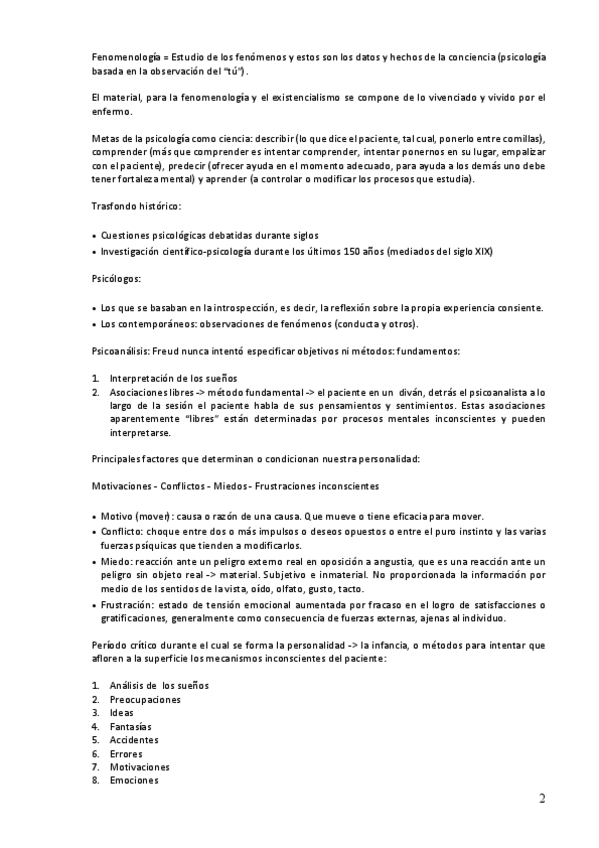 Fenomenología = Estudio de los fenómenos y estos son los datos y hechos de la conciencia (psicología basada en la observación del "tú").

El material, para la fenomenología y el existencialismo se compone de lo vivenciado y vivido por el enfermo.

Metas de la psicología como ciencia: describir (lo que dice el paciente, tal cual, ponerlo entre comillas), comprender (más que comprender es intentar comprender, intentar ponernos en su lugar, empalizar con el paciente), predecir (ofrecer ayuda en el momento adecuado, para ayuda a los demás uno debe tener fortaleza mental) y aprender (a controlar o modificar los procesos que estudia).

Trasfondo histórico:

• Cuestiones psicológicas debatidas durante siglos
• Investigación científico-psicología durante los últimos 150 años (mediados del siglo XIX)

Psicólogos:

• Los que se basaban en la introspección, es decir, la reflexión sobre la propia experiencia consiente.
• Los contemporáneos: observaciones de fenómenos (conducta y otros).

Psicoanálisis: Freud nunca intentó especificar objetivos ni métodos: fundamentos:

1. Interpretación de los sueños
2. Asociaciones libres -> método fundamental -> el paciente en un diván, detrás el psicoanalista a lo largo de la sesión el paciente habla de sus pensamientos y sentimientos. Estas asociaciones aparentemente "libres" están determinadas por procesos mentales inconscientes y pueden interpretarse.

Principales factores que determinan o condicionan nuestra personalidad:

Motivaciones - Conflictos - Miedos - Frustraciones inconscientes

• Motivo (mover): causa o razón de una causa. Que mueve o tiene eficacia para mover.
• Conflicto: choque entre dos o más impulsos o deseos opuestos o entre el puro instinto y las varias fuerzas psíquicas que tienden a modificarlos.
• Miedo: reacción ante un peligro externo real en oposición a angustia, que es una reacción ante un peligro sin objeto real -> material. Subjetivo e inmaterial. No proporcionada la información por medio de los sentidos de la vista, oído, olfato, gusto, tacto.
• Frustración: estado de tensión emocional aumentada por fracaso en el logro de satisfacciones o gratificaciones, generalmente como consecuencia de fuerzas externas, ajenas al individuo.

Período crítico durante el cual se forma la personalidad -> la infancia, o métodos para intentar que afloren a la superficie los mecanismos inconscientes del paciente:

1. Análisis de los sueños
2. Preocupaciones
3. Ideas
4. Fantasías
5. Accidentes
6. Errores
7. Motivaciones
8. Emociones

2